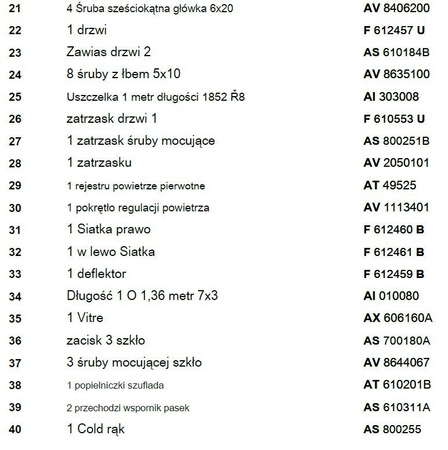 | 21 | 4 Śruba sześciokątna główka 6x20 | AV 8406200 |
|---|---|---|
| 22 | 1 drzwi | F 612457 U |
| 23 | Zawias drzwi 2 | AS 610184B |
| 24 | 8 śruby z łbem 5x10 | AV 8635100 |
| 25 | Uszczelka 1 metr długości 1852 Ř8 | AI 303008 |
| 26 | zatrzask drzwi 1 | F 610553 U |
| 27 | 1 zatrzask śruby mocujące | AS 800251B |
| 28 | 1 zatrzasku | AV 2050101 |
| 29 | 1 rejestru powietrze pierwotne | AT 49525 |
| 30 | 1 pokrętło regulacji powietrza | AV 1113401 |
| 31 | 1 Siatka prawo | F 612460 B |
| 32 | 1 w lewo Siatka | F 612461 B |
| 33 | 1 deflektor | F 612459 B |
| 34 | Długość 1 O 1,36 metr 7x3 | AI 010080 |
| 35 | 1 Vitre | AX 606160A |
| 36 | zacisk 3 szkło | AS 700180A |
| 37 | 3 śruby mocującej szkło | AV 8644067 |
| 38 | 1 popielniczki szuflada | AT 610201B |
| 39 | 2 przechodzi wspornik pasek | AS 610311A |
| 40 | 1 Cold rąk | AS 800255 |